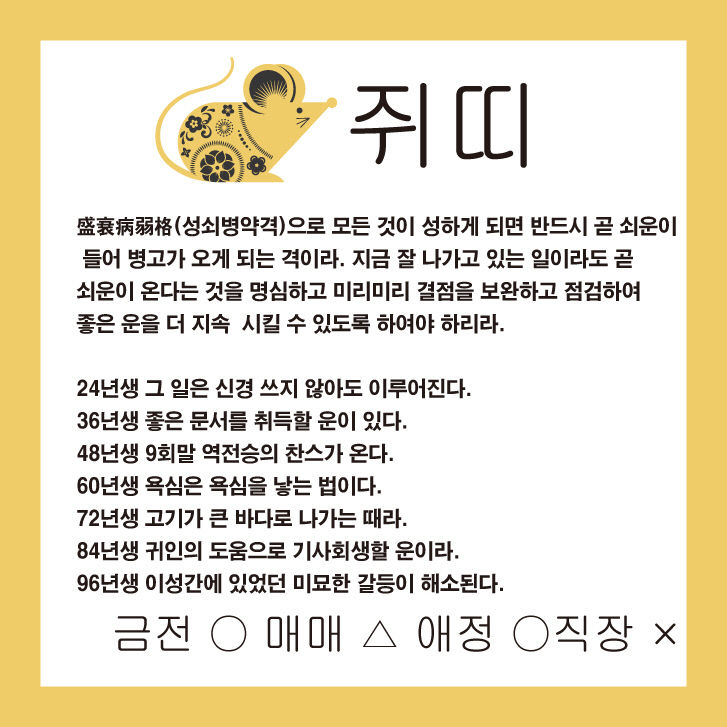 쥐띠

盛衰病弱格(성쇠병약격)으로 모든 것이 성하게 되면 반드시 곧 쇠운이 들어 병고가 오게 되는 격이라. 지금 잘 나가고 있는 일이라도 곧 쇠운이 온다는 것을 명심하고 미리미리 결점을 보완하고 점검하여 좋은 운을 더 지속 시킬 수 있도록 하여야 하리라.

24년생 그 일은 신경 쓰지 않아도 이루어진다.
36년생 좋은 문서를 취득할 운이 있다.
48년생 9회말 역전승의 찬스가 온다.
60년생 욕심은 욕심을 낳는 법이다.
72년생 고기가 큰 바다로 나가는 때라.
84년생 귀인의 도움으로 기사회생할 운이라.
96년생 이성간에 있었던 미묘한 갈등이 해소된다.

금전 ○ 매매 △ 애정 ○직장 ×